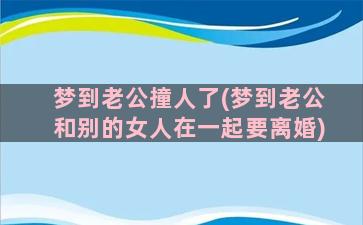 梦到老公撞人了(梦到老公和别的女人在一起要离婚)